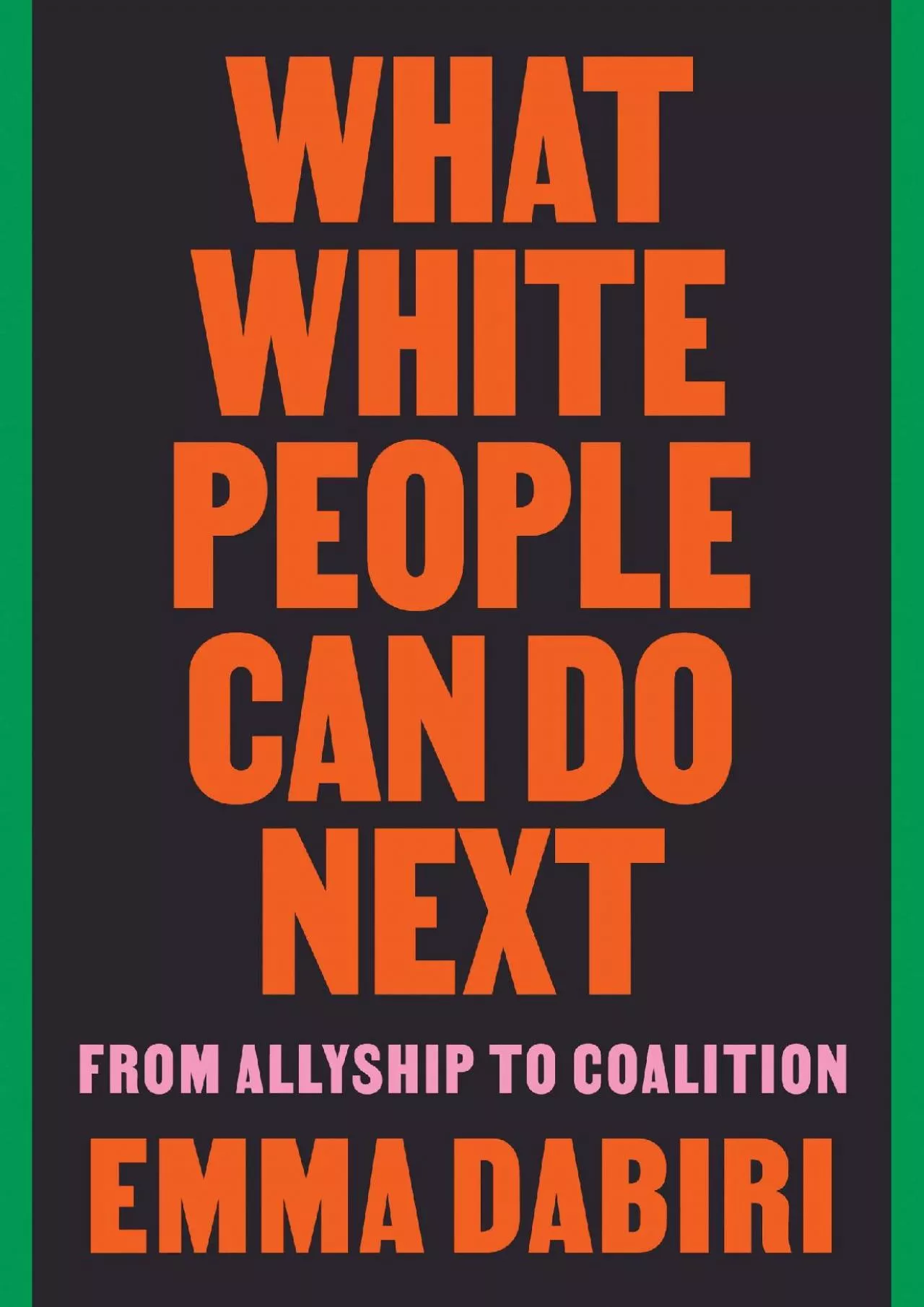 WHAT WHITE PEOPLE CAN DO NEXT

FROM ALLYSHIP TO COALITION

EMMA DABIRI